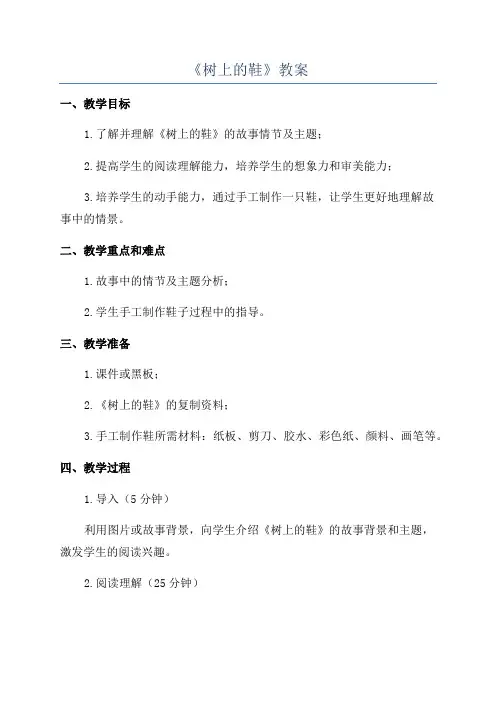 《树上的鞋》教案

一、教学目标

1.了解并理解《树上的鞋》的故事情节及主题；

2.提高学生的阅读理解能力，培养学生的想象力和审美能力；

3.培养学生的动手能力，通过手工制作一只鞋，让学生更好地理解故事中的情景。

二、教学重点和难点

1.故事中的情节及主题分析；

2.学生手工制作鞋子过程中的指导。

三、教学准备

1.课件或黑板；

2.《树上的鞋》的复制资料；

3.手工制作鞋所需材料：纸板、剪刀、胶水、彩色纸、颜料、画笔等。

四、教学过程

1.导入（5分钟）

利用图片或故事背景，向学生介绍《树上的鞋》的故事背景和主题，激发学生的阅读兴趣。

2.阅读理解（25分钟）